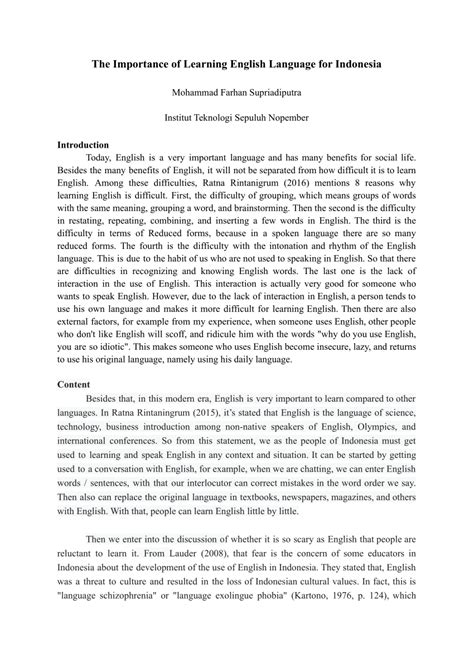 The Importance of Learning English Language for Indonesia

Mohammad Farhan Supriadiputra

Institut Teknologi Sepuluh Nopember

Introduction

Today, English is a very important language and has many benefits for social life. Besides the many benefits of English, it will not be separated from how difficult it is to learn English. Among these difficulties, Ratna Rintanigrum (2016) mentions 8 reasons why learning English is difficult. First, the difficulty of grouping, which means groups of words with the same meaning, grouping a word, and brainstorming. Then the second is the difficulty in restating, repeating, combining, and inserting a few words in English. The third is the difficulty in terms of Reduced forms, because in a spoken language there are so many reduced forms. The fourth is the difficulty with the intonation and rhythm of the English language. This is due to the habit of us who are not used to speaking in English. So that there are difficulties in recognizing and knowing English words. The last one is the lack of interaction in the use of English. This interaction is actually very good for someone who wants to speak English. However, due to the lack of interaction in English, a person tends to use his own language and makes it more difficult for learning English. Then there are also external factors, for example from my experience, when someone uses English, other people who don't like English will scoff, and ridicule him with the words "why do you use English, you are so idiotic". This makes someone who uses English become insecure, lazy, and returns to use his original language, namely using his daily language.

Content

Besides that, in this modern era, English is very important to learn compared to other languages. In Ratna Rintaningrum (2015), it's stated that English is the language of science, technology, business introduction among non-native speakers of English, Olympics, and international conferences. So from this statement, we as the people of Indonesia must get used to learning and speak English in any context and situation. It can be started by getting used to a conversation with English, for example, when we are chatting, we can enter English words / sentences, with that our interlocutor can correct mistakes in the word order we say. Then also can replace the original language in textbooks, newspapers, magazines, and others with English. With that, people can learn English little by little.

Then we enter into the discussion of whether it is so scary as English that people are reluctant to learn it. From Lauder (2008), that fear is the concern of some educators in Indonesia about the development of the use of English in Indonesia. They stated that, English was a threat to culture and resulted in the loss of Indonesian cultural values. In fact, this is "language schizophrenia" or "language exolingue phobia" (Kartono, 1976, p. 124), which